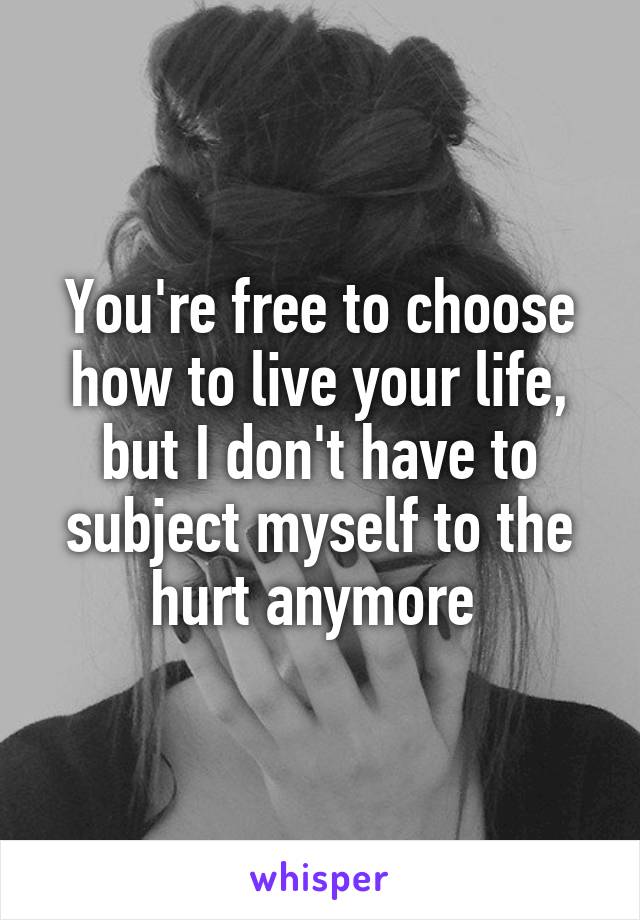 You're free to choose how to live your life, but I don't have to subject myself to the hurt anymore

whisper